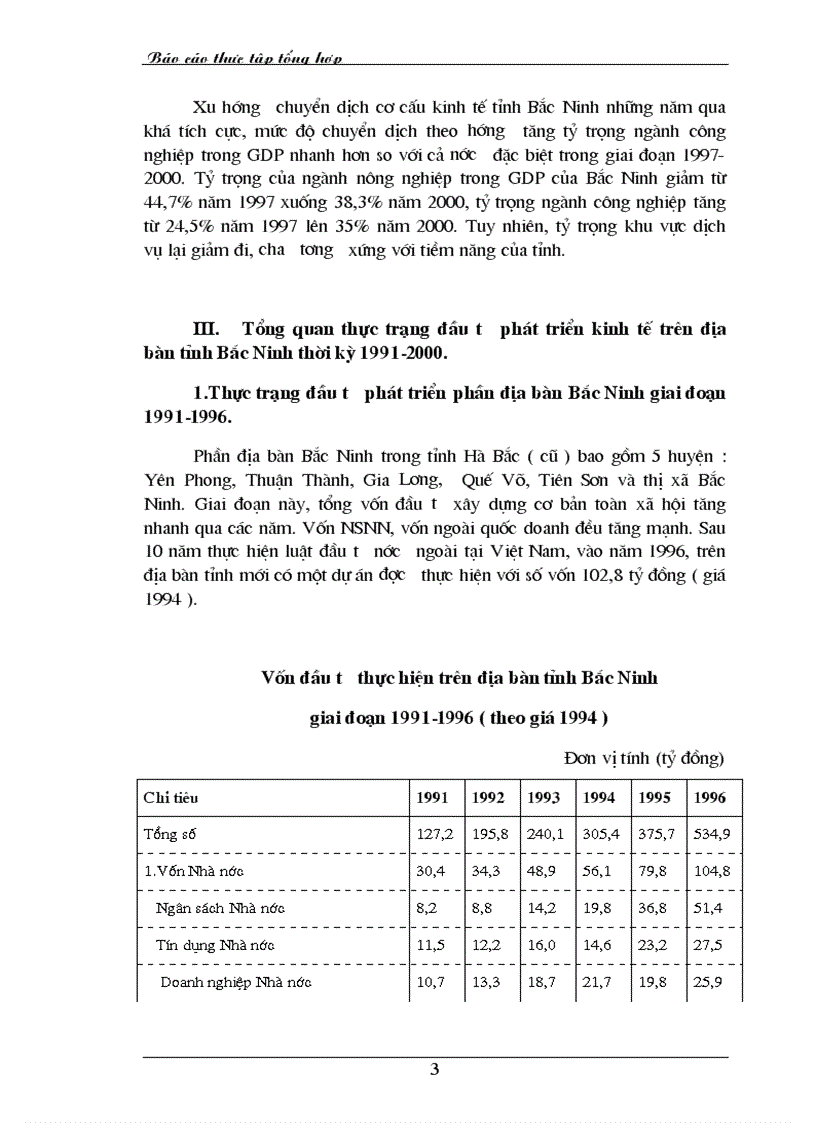 Báo cáo thực tập tổng hợp

Xu hớng chuyển dịch cơ cấu kinh tế tỉnh Bắc Ninh những năm qua khá tích cực, mức độ chuyển dịch theo hớng tăng tỷ trọng ngành công nghiệp trong GDP nhanh hơn so với cả nớc đặc biệt trong giai đoạn 1997-2000. Tỷ trọng của ngành nông nghiệp trong GDP của Bắc Ninh giảm từ 44,7% năm 1997 xuống 38,3% năm 2000, tỷ trọng ngành công nghiệp tăng từ 24,5% năm 1997 lên 35% năm 2000. Tuy nhiên, tỷ trọng khu vực dịch vụ lại giảm đi, cha tơng xứng với tiềm năng của tỉnh.

III. Tổng quan thực trạng đầu t phát triển kinh tế trên địa bàn tỉnh Bắc Ninh thời kỳ 1991-2000.

1.Thực trạng đầu t phát triển phần địa bàn Bắc Ninh giai đoạn 1991-1996.

Phần địa bàn Bắc Ninh trong tỉnh Hà Bắc ( cũ ) bao gồm 5 huyện : Yên Phong, Thuận Thành, Gia Lơng, Quế Võ, Tiên Sơn và thị xã Bắc Ninh. Giai đoạn này, tổng vốn đầu t xây dựng cơ bản toàn xã hội tăng nhanh qua các năm. Vốn NSNN, vốn ngoài quốc doanh đều tăng mạnh. Sau 10 năm thực hiện luật đầu t nớc ngoài tại Việt Nam, vào năm 1996, trên địa bàn tỉnh mới có một dự án đợc thực hiện với số vốn 102,8 tỷ đồng ( giá 1994 ).

Vốn đầu t thực hiện trên địa bàn tỉnh Bắc Ninh

giai đoạn 1991-1996 ( theo giá 1994 )

Đơn vị tính (tỷ đồng)

| Chỉ tiêu | 1991 | 1992 | 1993 | 1994 | 1995 | 1996 |
|---|---|---|---|---|---|---|
| Tổng số | 127,2 | 195,8 | 240,1 | 305,4 | 375,7 | 534,9 |
| 1.Vốn Nhà nớc | 30,4 | 34,3 | 48,9 | 56,1 | 79,8 | 104,8 |
| Ngân sách Nhà nớc | 8,2 | 8,8 | 14,2 | 19,8 | 36,8 | 51,4 |
| Tín dụng Nhà nớc | 11,5 | 12,2 | 16,0 | 14,6 | 23,2 | 27,5 |
| Doanh nghiệp Nhà nớc | 10,7 | 13,3 | 18,7 | 21,7 | 19,8 | 25,9 |

3